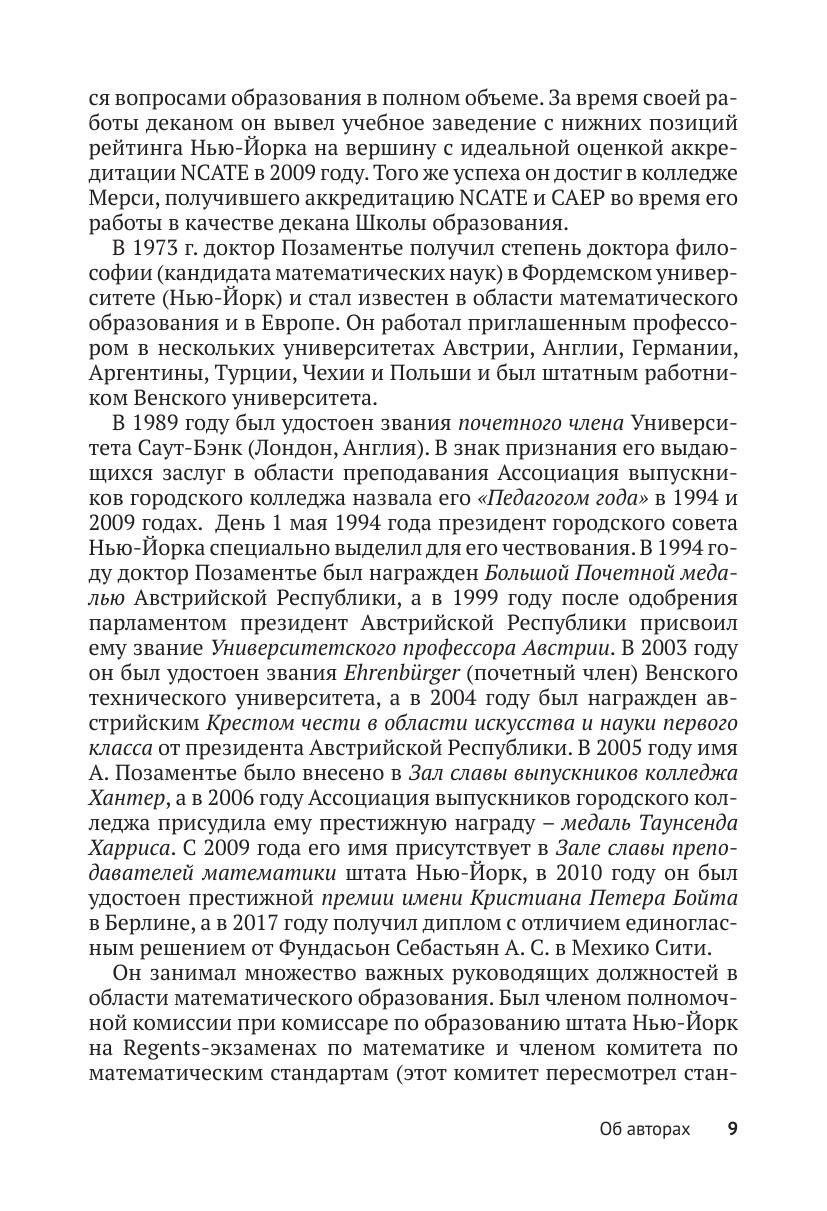 ся вопросами образования в полном объеме. За время своей работы деканом он вывел учебное заведение с нижних позиций рейтинга Нью-Йорка на вершину с идеальной оценкой аккредитации NCATE в 2009 году. Того же успеха он достиг в колледже Мерси, получившего аккредитацию NCATE и CAEP во время его работы в качестве декана Школы образования.

В 1973 г. доктор Позаментье получил степень доктора философии (кандидата математических наук) в Фордемском университете (Нью-Йорк) и стал известен в области математического образования и в Европе. Он работал приглашенным профессором в нескольких университетах Австрии, Англии, Германии, Аргентины, Турции, Чехии и Польши и был штатным работником Венского университета.

В 1989 году был удостоен звания почетного члена Университета Саут-Бэнк (Лондон, Англия). В знак признания его выдающихся заслуг в области преподавания Ассоциация выпускников городского колледжа назвала его «Педагогом года» в 1994 и 2009 годах. День 1 мая 1994 года президент городского совета Нью-Йорка специально выделил для его чествования. В 1994 году доктор Позаментье был награжден Большой Почетной медалью Австрийской Республики, а в 1999 году после одобрения парламентом президент Австрийской Республики присвоил ему звание Университетского профессора Австрии. В 2003 году он был удостоен звания Ehrenbürger (почетный член) Венского технического университета, а в 2004 году был награжден австрийским Крестом чести в области искусства и науки первого класса от президента Австрийской Республики. В 2005 году имя А. Позаментье было внесено в Зал славы выпускников колледжа Хантер, а в 2006 году Ассоциация выпускников городского колледжа присудила ему престижную награду – медаль Таунсенда Харриса. С 2009 года его имя присутствует в Зале славы преподавателей математики штата Нью-Йорк, в 2010 году он был удостоен престижной премии имени Кристиана Петера Бойта в Берлине, а в 2017 году получил диплом с отличием единогласным решением от Фундасьон Себастьян А. С. в Мехико Сити.

Он занимал множество важных руководящих должностей в области математического образования. Был членом полномочной комиссии при комиссаре по образованию штата Нью-Йорк на Regents-экзаменах по математике и членом комитета по математическим стандартам (этот комитет пересмотрел стан-

Об авторах 9